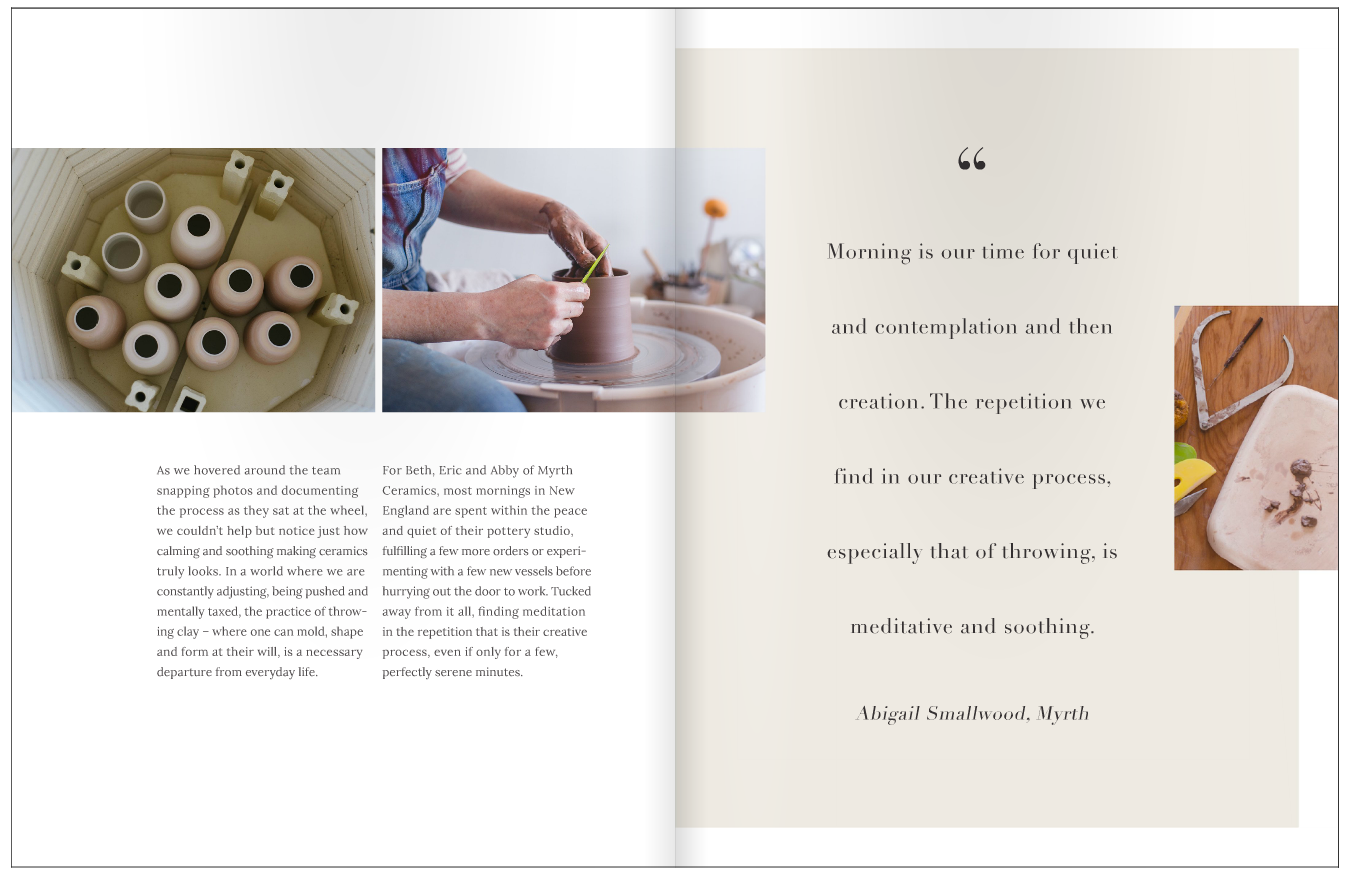 As we hovered around the team snapping photos and documenting the process as they sat at the wheel, we couldn't help but notice just how calming and soothing making ceramics truly looks. In a world where we are constantly adjusting, being pushed and mentally taxed, the practice of throwing clay – where one can mold, shape and form at their will, is a necessary departure from everyday life.

For Beth, Eric and Abby of Myrth Ceramics, most mornings in New England are spent within the peace and quiet of their pottery studio, fulfilling a few more orders or experimenting with a few new vessels before hurrying out the door to work. Tucked away from it all, finding meditation in the repetition that is their creative process, even if only for a few, perfectly serene minutes.

“

Morning is our time for quiet and contemplation and then creation. The repetition we find in our creative process, especially that of throwing, is meditative and soothing.

Abigail Smallwood, Myrth